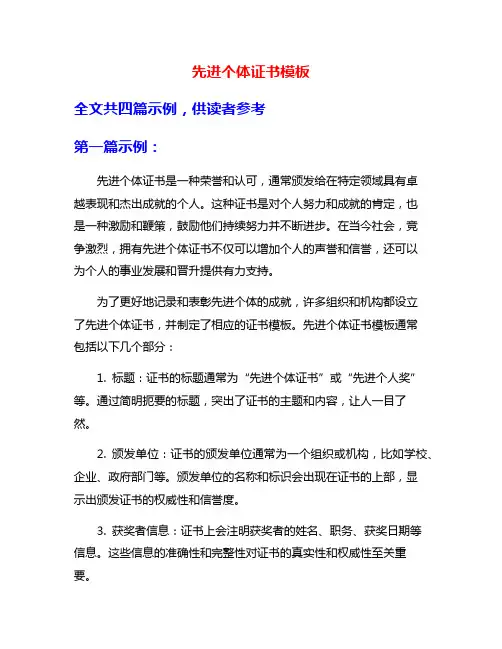 先进个体证书模板

全文共四篇示例，供读者参考

第一篇示例：

先进个体证书是一种荣誉和认可，通常颁发给在特定领域具有卓越表现和杰出成就的个人。这种证书是对个人努力和成就的肯定，也是一种激励和鞭策，鼓励他们持续努力并不断进步。在当今社会，竞争激烈，拥有先进个体证书不仅可以增加个人的声誉和信誉，还可以为个人的事业发展和晋升提供有力支持。

为了更好地记录和表彰先进个体的成就，许多组织和机构都设立了先进个体证书，并制定了相应的证书模板。先进个体证书模板通常包括以下几个部分：

1. 标题：证书的标题通常为“先进个体证书”或“先进个人奖”等。通过简明扼要的标题，突出了证书的主题和内容，让人一目了然。

2. 颁发单位：证书的颁发单位通常为一个组织或机构，比如学校、企业、政府部门等。颁发单位的名称和标识会出现在证书的上部，显示出颁发证书的权威性和信誉度。

3. 获奖者信息：证书上会注明获奖者的姓名、职务、获奖日期等信息。这些信息的准确性和完整性对证书的真实性和权威性至关重要。